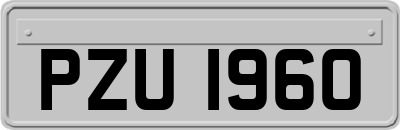 PZU 1960